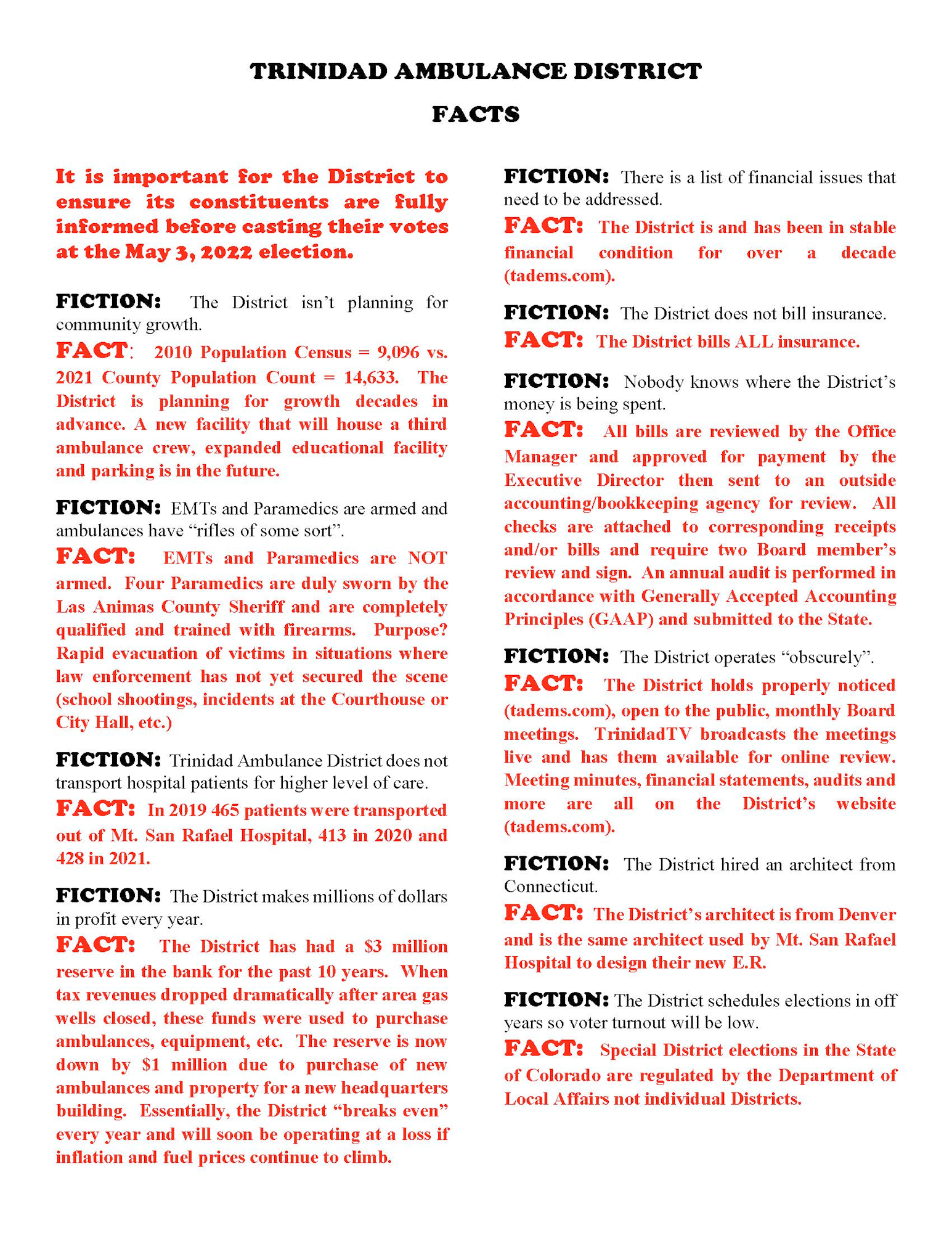 TRINIDAD AMBULANCE DISTRICT

FACTS

It is important for the District to ensure its constituents are fully informed before casting their votes at the May 3, 2022 election.

FICTION: The District isn't planning for community growth.

FACT: 2010 Population Census = 9,096 vs. 2021 County Population Count = 14,633. The District is planning for growth decades in advance. A new facility that will house a third ambulance crew, expanded educational facility and parking is in the future.

FICTION: EMTs and Paramedics are armed and ambulances have "rifles of some sort".

FACT: EMTs and Paramedics are NOT armed. Four Paramedics are duly sworn by the Las Animas County Sheriff and are completely qualified and trained with firearms. Purpose? Rapid evacuation of victims in situations where law enforcement has not yet secured the scene (school shootings, incidents at the Courthouse or City Hall, etc.)

FICTION: Trinidad Ambulance District does not transport hospital patients for higher level of care.

FACT: In 2019 465 patients were transported out of Mt. San Rafael Hospital, 413 in 2020 and 428 in 2021.

FICTION: The District makes millions of dollars in profit every year.

FACT: The District has had a $3 million reserve in the bank for the past 10 years. When tax revenues dropped dramatically after area gas wells closed, these funds were used to purchase ambulances, equipment, etc. The reserve is now down by $1 million due to purchase of new ambulances and property for a new headquarters building. Essentially, the District "breaks even" every year and will soon be operating at a loss if inflation and fuel prices continue to climb.

FICTION: There is a list of financial issues that need to be addressed.

FACT: The District is and has been in stable financial condition for over a decade (tadems.com).

FICTION: The District does not bill insurance.

FACT: The District bills ALL insurance.

FICTION: Nobody knows where the District's money is being spent.

FACT: All bills are reviewed by the Office Manager and approved for payment by the Executive Director then sent to an outside accounting/bookkeeping agency for review. All checks are attached to corresponding receipts and/or bills and require two Board member's review and sign. An annual audit is performed in accordance with Generally Accepted Accounting Principles (GAAP) and submitted to the State.

FICTION: The District operates "obscurely".

FACT: The District holds properly noticed (tadems.com), open to the public, monthly Board meetings. TrinidadTV broadcasts the meetings live and has them available for online review. Meeting minutes, financial statements, audits and more are all on the District's website (tadems.com).

FICTION: The District hired an architect from Connecticut.

FACT: The District's architect is from Denver and is the same architect used by Mt. San Rafael Hospital to design their new E.R.

FICTION: The District schedules elections in off years so voter turnout will be low.

FACT: Special District elections in the State of Colorado are regulated by the Department of Local Affairs not individual Districts.